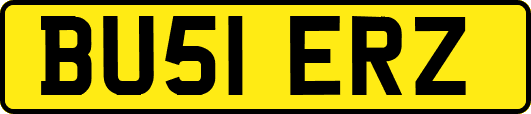 BU51 ERZ